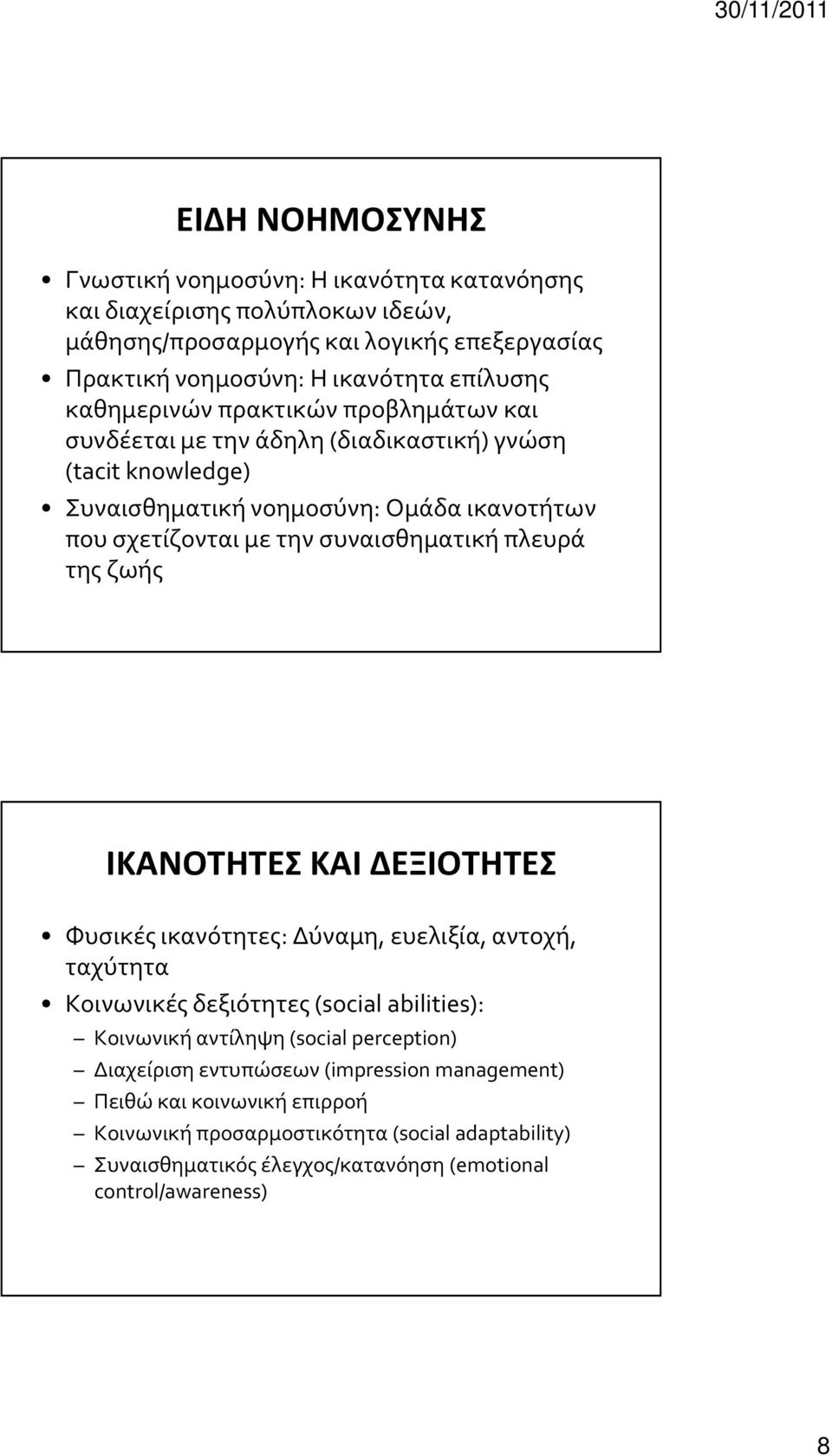 30/11/2011

ΕΙΔΗ ΝΟΗΜΟΣΥΝΗΣ

• Γνωστική νοημοσύνη: Η ικανότητα κατανόησης και διαχείρισης πολύπλοκων ιδεών, μάθησης/προσαρμογής και λογικής επεξεργασίας
• Πρακτική νοημοσύνη: Η ικανότητα επίλυσης καθημερινών πρακτικών προβλημάτων και συνδέεται με την άδηλη (διαδικαστική) γνώση (tacit knowledge)
• Συναισθηματική νοημοσύνη: Ομάδα ικανοτήτων που σχετίζονται με την συναισθηματική πλευρά της ζωής

ΙΚΑΝΟΤΗΤΕΣ ΚΑΙ ΔΕΞΙΟΤΗΤΕΣ

• Φυσικές ικανότητες: Δύναμη, ευελιξία, αντοχή, ταχύτητα
• Κοινωνικές δεξιότητες (social abilities):
– Κοινωνική αντίληψη (social perception)
– Διαχείριση εντυπώσεων (impression management)
– Πειθώ και κοινωνική επιρροή
– Κοινωνική προσαρμοστικότητα (social adaptability)
– Συναισθηματικός έλεγχος/κατανόηση (emotional control/awareness)

8